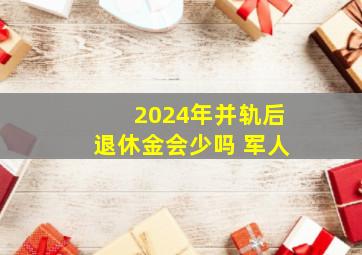 2024年并轨后
退休金会少吗 军人